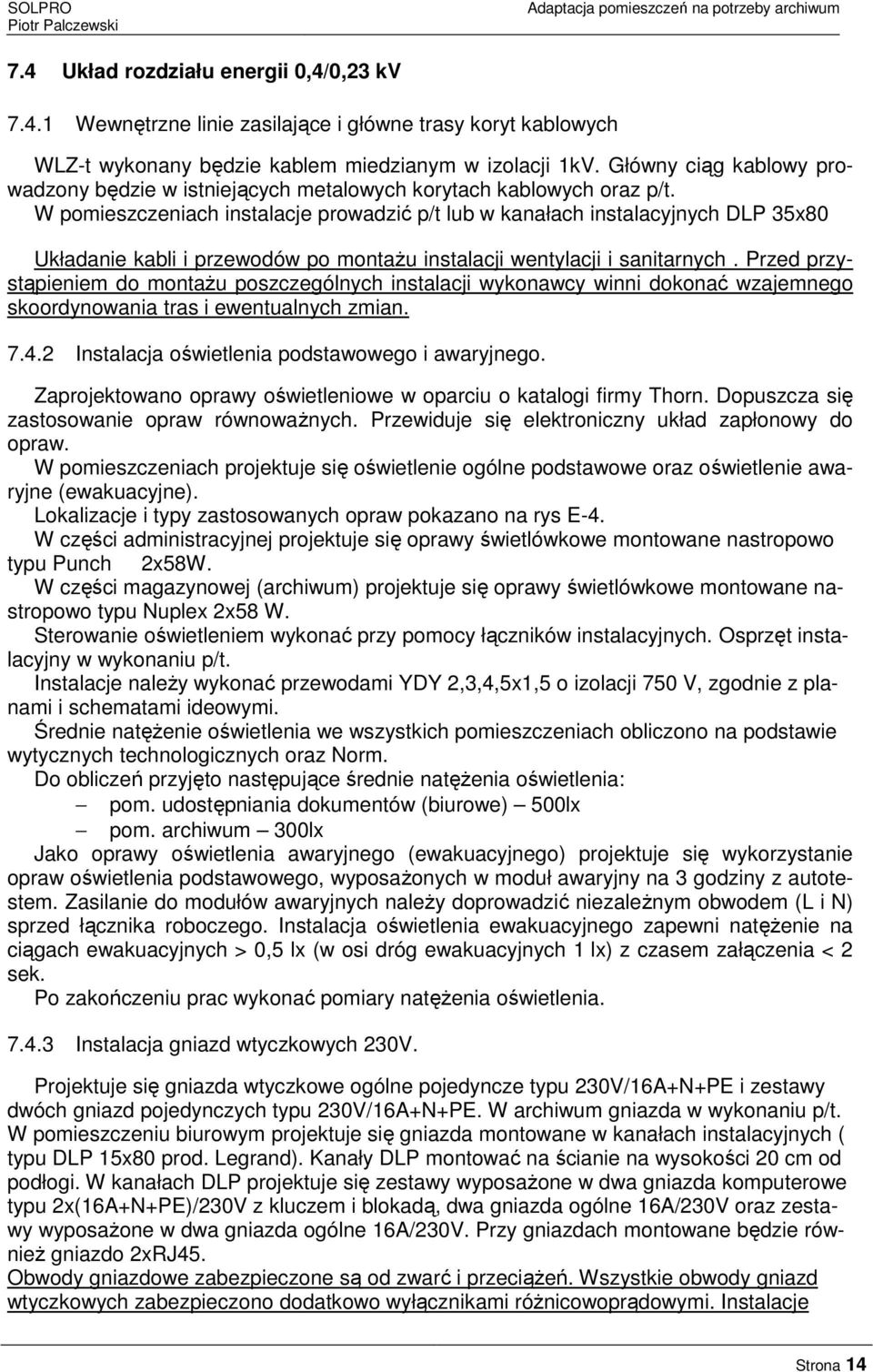 SOLPRO
Piotr Palczewski

Adaptacja pomieszczeń na potrzeby archiwum

7.4 Układ rozdziału energii 0,4/0,23 kV

7.4.1 Wewnętrzne linie zasilające i główne trasy koryt kablowych

WLZ-t wykonany będzie kablem miedzianym w izolacji 1kV. Główny ciąg kablowy prowadzony będzie w istniejących metalowych korytach kablowych oraz p/t.
W pomieszczeniach instalacje prowadzić p/t lub w kanałach instalacyjnych DLP 35x80

Układanie kabli i przewodów po montażu instalacji wentylacji i sanitarnych . Przed przystąpieniem do montażu poszczególnych instalacji wykonawcy winni dokonać wzajemnego skoordynowania tras i ewentualnych zmian.

7.4.2 Instalacja oświetlenia podstawowego i awaryjnego.

Zaprojektowano oprawy oświetleniowe w oparciu o katalogi firmy Thorn. Dopuszcza się zastosowanie opraw równoważnych. Przewiduje się elektroniczny układ zapłonowy do opraw.
W pomieszczeniach projektuje się oświetlenie ogólne podstawowe oraz oświetlenie awaryjne (ewakuacyjne).
Lokalizacje i typy zastosowanych opraw pokazano na rys E-4.
W części administracyjnej projektuje się oprawy świetlówkowe montowane nastropowo typu Punch 2x58W.
W części magazynowej (archiwum) projektuje się oprawy świetlówkowe montowane nastropowo typu Nuplex 2x58 W.
Sterowanie oświetleniem wykonać przy pomocy łączników instalacyjnych. Osprzęt instalacyjny w wykonaniu p/t.
Instalacje należy wykonać przewodami YDY 2,3,4,5x1,5 o izolacji 750 V, zgodnie z planami i schematami ideowymi.
Średnie natężenie oświetlenia we wszystkich pomieszczeniach obliczono na podstawie wytycznych technologicznych oraz Norm.
Do obliczeń przyjęto następujące średnie natężenia oświetlenia:
– pom. udostępniania dokumentów (biurowe) – 500lx
– pom. archiwum – 300lx
Jako oprawy oświetlenia awaryjnego (ewakuacyjnego) projektuje się wykorzystanie opraw oświetlenia podstawowego, wyposażonych w moduł awaryjny na 3 godziny z autotestem. Zasilanie do modułów awaryjnych należy doprowadzić niezależnym obwodem (L i N) sprzed łącznika roboczego. Instalacja oświetlenia ewakuacyjnego zapewni natężenie na ciągach ewakuacyjnych > 0,5 lx (w osi dróg ewakuacyjnych 1 lx) z czasem załączenia < 2 sek.
Po zakończeniu prac wykonać pomiary natężenia oświetlenia.

7.4.3 Instalacja gniazd wtyczkowych 230V.

Projektuje się gniazda wtyczkowe ogólne pojedyncze typu 230V/16A+N+PE i zestawy dwóch gniazd pojedynczych typu 230V/16A+N+PE. W archiwum gniazda w wykonaniu p/t.
W pomieszczeniu biurowym projektuje się gniazda montowane w kanałach instalacyjnych ( typu DLP 15x80 prod. Legrand). Kanały DLP montować na ścianie na wysokości 20 cm od podłogi. W kanałach DLP projektuje się zestawy wyposażone w dwa gniazda komputerowe typu 2x(16A+N+PE)/230V z kluczem i blokadą, dwa gniazda ogólne 16A/230V oraz zestawy wyposażone w dwa gniazda ogólne 16A/230V. Przy gniazdach montowane będzie również gniazdo 2xRJ45.
Obwody gniazdowe zabezpieczone są od zwarć i przeciążeń. Wszystkie obwody gniazd wtyczkowych zabezpieczono dodatkowo wyłącznikami różnicowoprądowymi. Instalacje

Strona 14